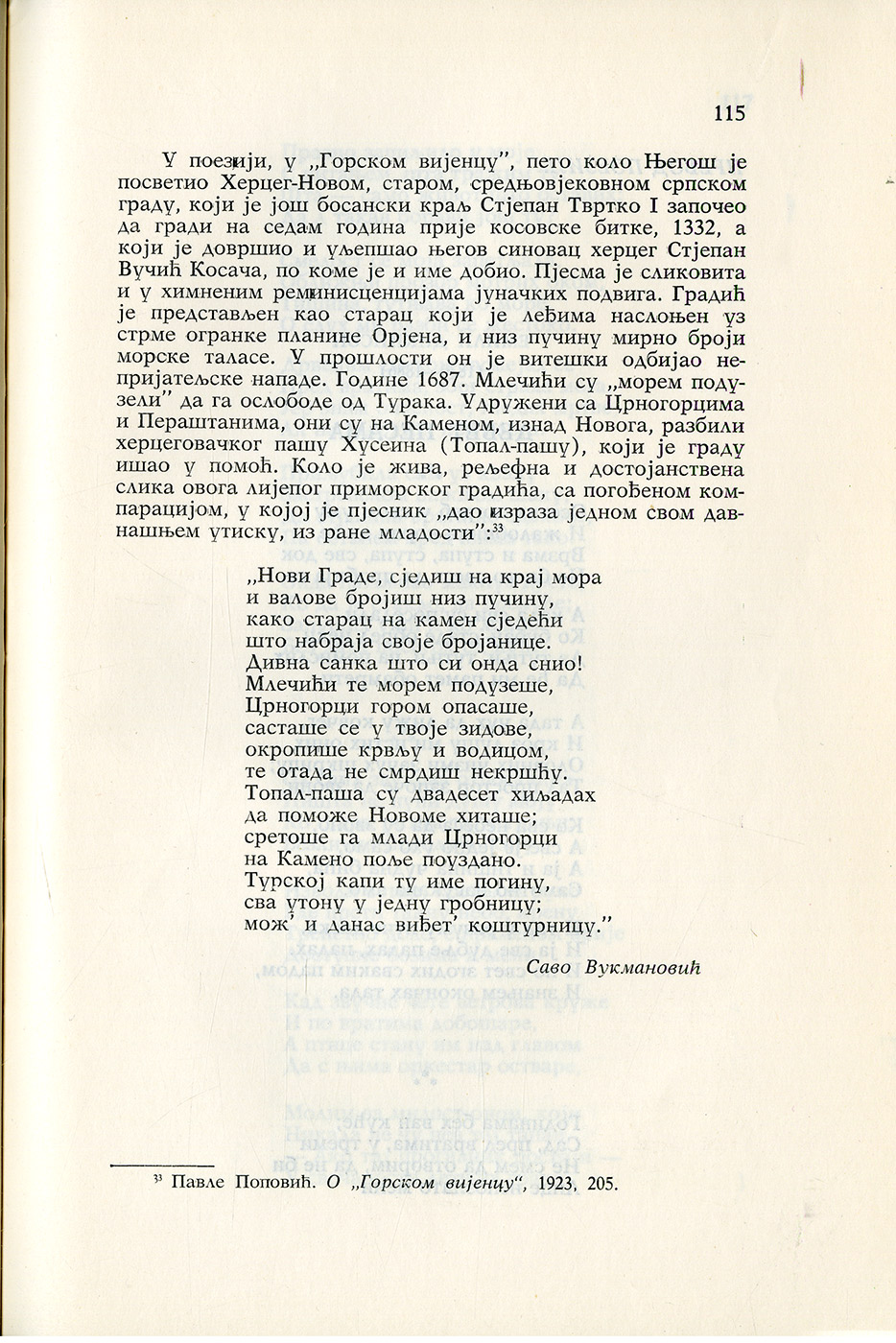 115

У поезији, у „Горском вијенцу", пето коло Његош је посветио Херцег-Новом, старом, средњовјековном српском граду, који је још босански краљ Стјепан Твртко I започео да гради на седам година прије косовске битке, 1332, а који је довршио и уљепшао његов синовац херцег Стјепан Вучић Косача, по коме је и име добио. Пјесма је сликовита и у химненим реминисценцијама јуначких подвига. Градић је представљен као старац који је леђима наслоњен уз стрме огранке планине Орјена, и низ пучину мирно броји морске таласе. У прошлости он је витешки одбијао непријатељске нападе. Године 1687. Млечићи су „морем подузели" да га ослободе од Турака. Удружени са Црногорцима и Пераштанима, они су на Каменом, изнад Новога, разбили херцеговачког пашу Хусеина (Топал-пашу), који је граду ишао у помоћ. Коло је жива, рељефна и достојанствена слика овога лијепог приморског градића, са погођеном компарацијом, у којој је пјесник „дао израза једном свом давнашњем утиску, из ране младости":$^{33}$

„Нови Граде, сједиш на крај мора
и валове бројиш низ пучину,
како старац на камен сједећи
што набраја своје бројанице.
Дивна санка што си онда снио!
Млечићи те морем подузеше,
Црногорци гором опасаше,
састаше се у твоје зидове,
окропише крвљу и водицом,
те отада не смрдиш некршћу.
Топал-паша су двадесет хиљадах
да поможе Новоме хиташе;
сретоше га млади Црногорци
на Камено поље поуздано.
Турској капи ту име погину,
сва утону у једну гробницу;
мож' и данас виђет' коштурницу."

Саво Вукмановић

$^{33}$ Павле Поповић. О „Горском вијенцу", 1923, 205.